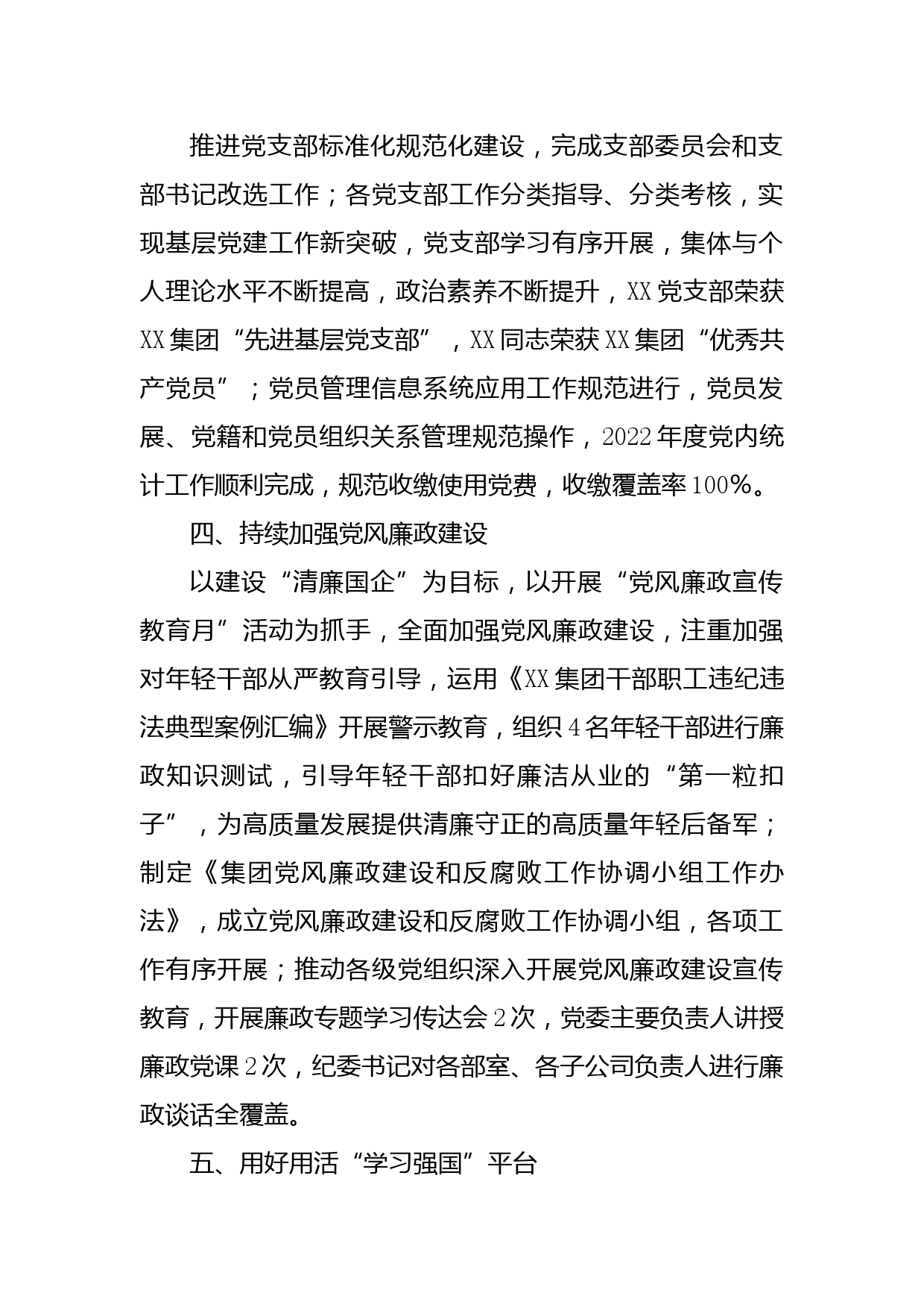 推进党支部标准化规范化建设，完成支部委员会和支部书记改选工作；各党支部工作分类指导、分类考核，实现基层党建工作新突破，党支部学习有序开展，集体与个人理论水平不断提高，政治素养不断提升，XX党支部荣获XX集团“先进基层党支部”，XX同志荣获XX集团“优秀共产党员”；党员管理信息系统应用工作规范进行，党员发展、党籍和党员组织关系管理规范操作，2022年度党内统计工作顺利完成，规范收缴使用党费，收缴覆盖率100%。

四、持续加强党风廉政建设

以建设“清廉国企”为目标，以开展“党风廉政宣传教育月”活动为抓手，全面加强党风廉政建设，注重加强对年轻干部从严教育引导，运用《XX集团干部职工违纪违法典型案例汇编》开展警示教育，组织4名年轻干部进行廉政知识测试，引导年轻干部扣好廉洁从业的“第一粒扣子”，为高质量发展提供清廉守正的高质量年轻后备军；制定《集团党风廉政建设和反腐败工作协调小组工作办法》，成立党风廉政建设和反腐败工作协调小组，各项工作有序开展；推动各级党组织深入开展党风廉政建设宣传教育，开展廉政专题学习传达会2次，党委主要负责人讲授廉政党课2次，纪委书记对各部室、各子公司负责人进行廉政谈话全覆盖。

五、用好用活“学习强国”平台